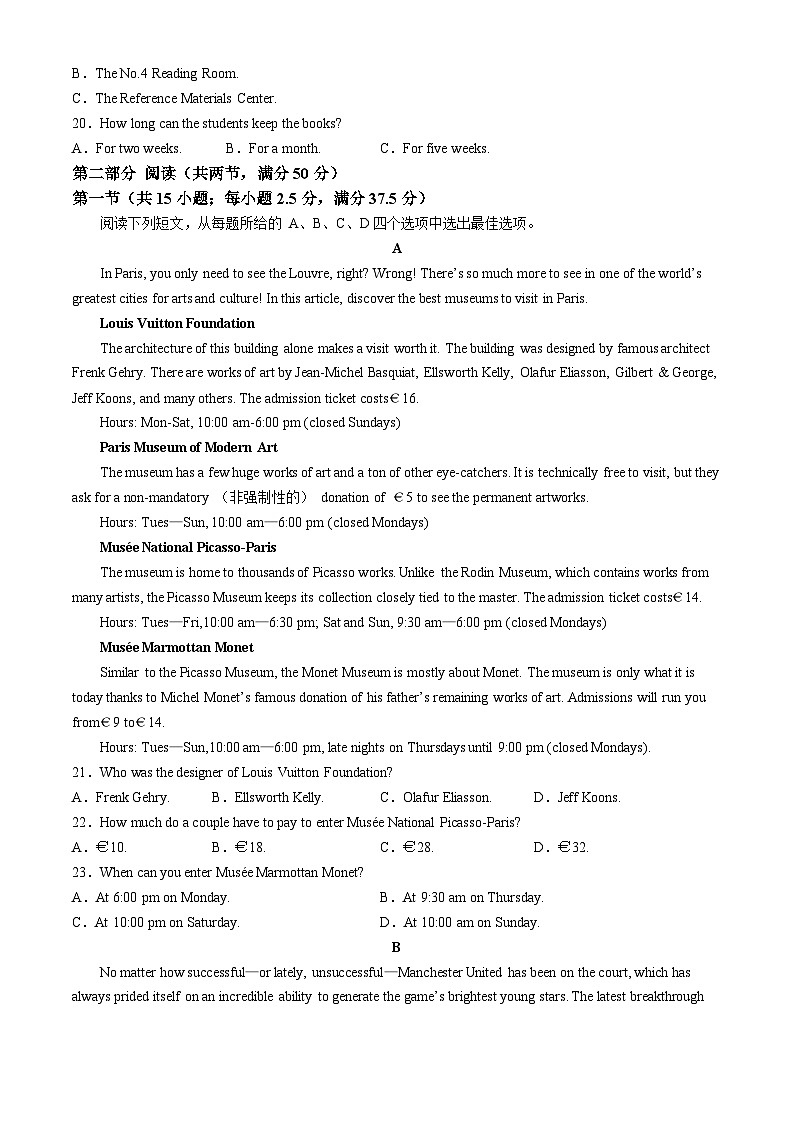 B．The No.4 Reading Room.
C．The Reference Materials Center.
20．How long can the students keep the books?
A．For two weeks.　　B．For a month.　　C．For five weeks.
第二部分 阅读（共两节，满分 50 分）
第一节（共 15 小题；每小题 2.5 分，满分 37.5 分）
阅读下列短文，从每题所给的 A、B、C、D 四个选项中选出最佳选项。
A
In Paris, you only need to see the Louvre, right? Wrong! There's so much more to see in one of the world's greatest cities for arts and culture! In this article, discover the best museums to visit in Paris.
Louis Vuitton Foundation
The architecture of this building alone makes a visit worth it. The building was designed by famous architect Frenk Gehry. There are works of art by Jean-Michel Basquiat, Ellsworth Kelly, Olafur Eliasson, Gilbert & George, Jeff Koons, and many others. The admission ticket costs€16.
Hours: Mon-Sat, 10:00 am-6:00 pm (closed Sundays)
Paris Museum of Modern Art
The museum has a few huge works of art and a ton of other eye-catchers. It is technically free to visit, but they ask for a non-mandatory （非强制性的） donation of €5 to see the permanent artworks.
Hours: Tues—Sun, 10:00 am—6:00 pm (closed Mondays)
Musée National Picasso-Paris
The museum is home to thousands of Picasso works. Unlike the Rodin Museum, which contains works from many artists, the Picasso Museum keeps its collection closely tied to the master. The admission ticket costs€14.
Hours: Tues—Fri,10:00 am—6:30 pm; Sat and Sun, 9:30 am—6:00 pm (closed Mondays)
Musée Marmottan Monet
Similar to the Picasso Museum, the Monet Museum is mostly about Monet. The museum is only what it is today thanks to Michel Monet's famous donation of his father's remaining works of art. Admissions will run you from€9 to€14.
Hours: Tues—Sun,10:00 am—6:00 pm, late nights on Thursdays until 9:00 pm (closed Mondays).
21．Who was the designer of Louis Vuitton Foundation?
A．Frenk Gehry.　　B．Ellsworth Kelly.　　C．Olafur Eliasson.　　D．Jeff Koons.
22．How much do a couple have to pay to enter Musée National Picasso-Paris?
A．€10.　　B．€18.　　C．€28.　　D．€32.
23．When can you enter Musée Marmottan Monet?
A．At 6:00 pm on Monday.　　B．At 9:30 am on Thursday.
C．At 10:00 pm on Saturday.　　D．At 10:00 am on Sunday.
B
No matter how successful—or lately, unsuccessful—Manchester United has been on the court, which has always prided itself on an incredible ability to generate the game's brightest young stars. The latest breakthrough